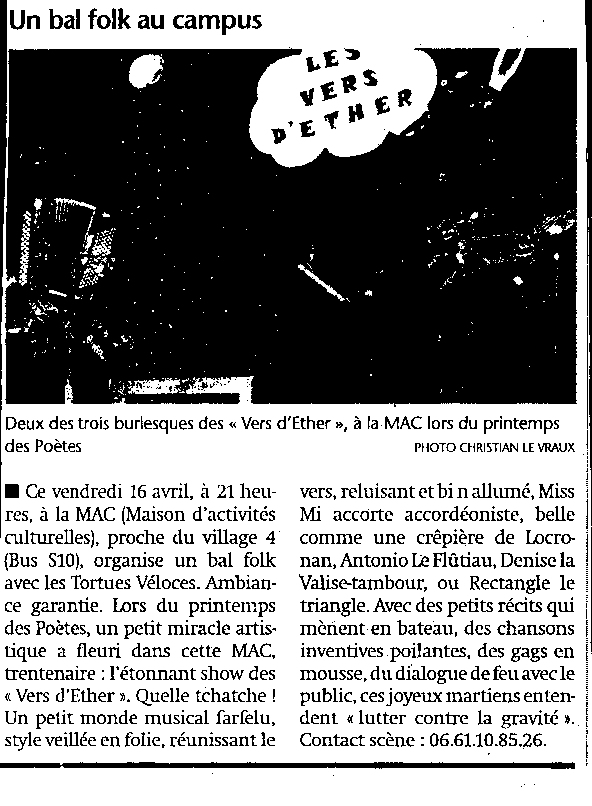 Un bal folk au campus

LES VERS D'ETHER

Deux des trois burlesques des « Vers d'Ether », à la MAC lors du printemps des Poètes
PHOTO CHRISTIAN LE VRAUX

■ Ce vendredi 16 avril, à 21 heures, à la MAC (Maison d'activités culturelles), proche du village 4 (Bus S10), organise un bal folk avec les Tortues Véloces. Ambiance garantie. Lors du printemps des Poètes, un petit miracle artistique a fleuri dans cette MAC, trentenaire : l'étonnant show des « Vers d'Ether ». Quelle tchatche ! Un petit monde musical farfelu, style veillée en folie, réunissant le vers, reluisant et bi n allumé, Miss Mi accorte accordéoniste, belle comme une crêpière de Locronan, Antonio Le Flûtiau, Denise la Valise-tambour, ou Rectangle le triangle. Avec des petits récits qui mènent en bateau, des chansons inventives poilantes, des gags en mousse, du dialogue de feu avec le public, ces joyeux martiens entendent « lutter contre la gravité ». Contact scène : 06.61.10.85.26.